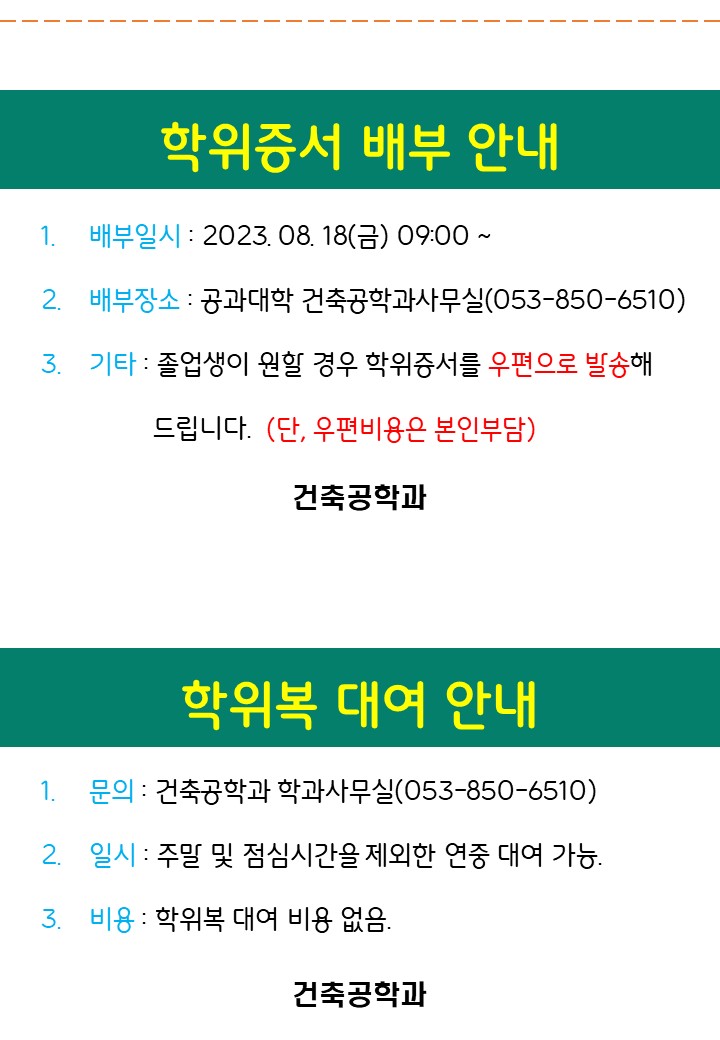 학위증서 배부 안내

1. 배부일시 : 2023. 08. 18(금) 09:00 ~

2. 배부장소 : 공과대학 건축공학과사무실(053-850-6510)

3. 기타 : 졸업생이 원할 경우 학위증서를 우편으로 발송해 드립니다. (단, 우편비용은 본인부담)

건축공학과

학위복 대여 안내

1. 문의 : 건축공학과 학과사무실(053-850-6510)

2. 일시 : 주말 및 점심시간을 제외한 연중 대여 가능.

3. 비용 : 학위복 대여 비용 없음.

건축공학과